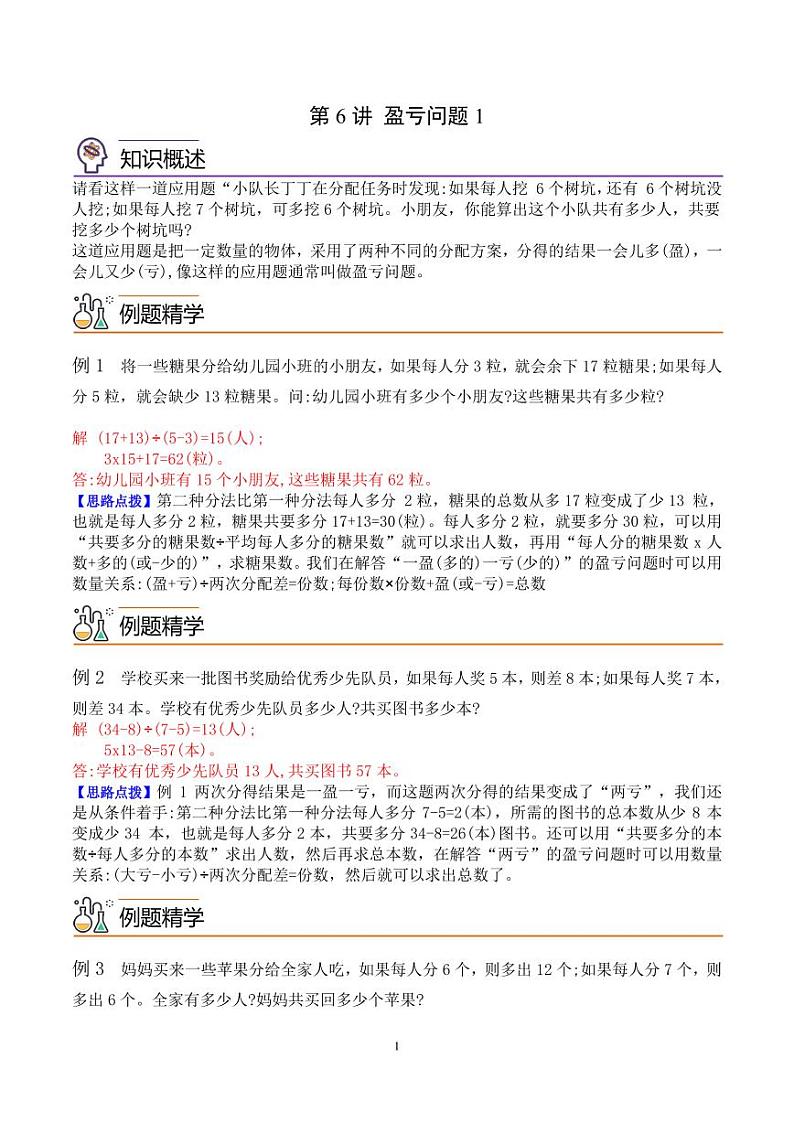 第 6 讲 盈亏问题 1

知识概述

请看这样一道应用题“小队长丁丁在分配任务时发现:如果每人挖 6 个树坑,还有 6 个树坑没人挖;如果每人挖 7 个树坑,可多挖 6 个树坑。小朋友,你能算出这个小队共有多少人,共要挖多少个树坑吗?

这道应用题是把一定数量的物体,采用了两种不同的分配方案,分得的结果一会儿多(盈),一会儿又少(亏),像这样的应用题通常叫做盈亏问题。

例题精学

例 1 将一些糖果分给幼儿园小班的小朋友,如果每人分 3 粒,就会余下 17 粒糖果;如果每人分 5 粒,就会缺少 13 粒糖果。问:幼儿园小班有多少个小朋友?这些糖果共有多少粒?

解 (17+13)÷(5-3)=15(人);
3x15+17=62(粒)。
答:幼儿园小班有 15 个小朋友,这些糖果共有 62 粒。

【思路点拨】第二种分法比第一种分法每人多分 2 粒,糖果的总数从多 17 粒变成了少 13 粒,也就是每人多分 2 粒,糖果共要多分 17+13=30(粒)。每人多分 2 粒,就要多分 30 粒,可以用“共要多分的糖果数÷平均每人多分的糖果数”就可以求出人数,再用“每人分的糖果数 x 人数+多的(或-少的)”,求糖果数。我们在解答“一盈(多的)一亏(少的)”的盈亏问题时可以用数量关系:(盈+亏)÷两次分配差=份数;每份数×份数+盈(或-亏)=总数

例题精学

例 2 学校买来一批图书奖励给优秀少先队员,如果每人奖 5 本,则差 8 本;如果每人奖 7 本,则差 34 本。学校有优秀少先队员多少人?共买图书多少本?

解 (34-8)÷(7-5)=13(人);
5x13-8=57(本)。
答:学校有优秀少先队员 13 人,共买图书 57 本。

【思路点拨】例 1 两次分得结果是一盈一亏,而这题两次分得的结果变成了“两亏”,我们还是从条件着手:第二种分法比第一种分法每人多分 7-5=2(本),所需的图书的总本数从少 8 本变成少 34 本,也就是每人多分 2 本,共要多分 34-8=26(本)图书。还可以用“共要多分的本数÷每人多分的本数”求出人数,然后再求总本数,在解答“两亏”的盈亏问题时可以用数量关系:(大亏-小亏)÷两次分配差=份数,然后就可以求出总数了。

例题精学

例 3 妈妈买来一些苹果分给全家人吃,如果每人分 6 个,则多出 12 个;如果每人分 7 个,则多出 6 个。全家有多少人?妈妈共买回多少个苹果?

1